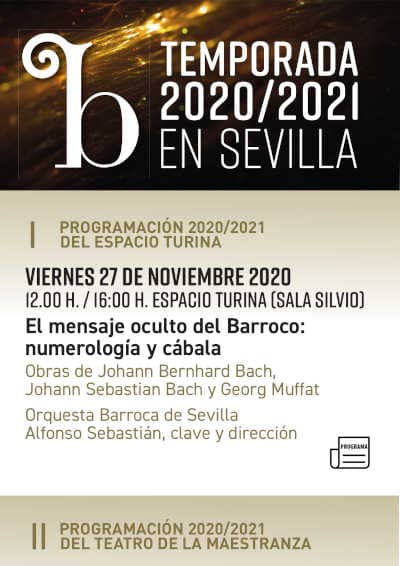 b

TEMPORADA 2020/2021 EN SEVILLA

I PROGRAMACIÓN 2020/2021 DEL ESPACIO TURINA

VIERNES 27 DE NOVIEMBRE 2020
12.00 H. / 16:00 H. ESPACIO TURINA (SALA SILVIO)

El mensaje oculto del Barroco: numerología y cábala

Obras de Johann Bernhard Bach, Johann Sebastian Bach y Georg Muffat

Orquesta Barroca de Sevilla
Alfonso Sebastián, clave y dirección

PROGRAMA

II PROGRAMACIÓN 2020/2021 DEL TEATRO DE LA MAESTRANZA